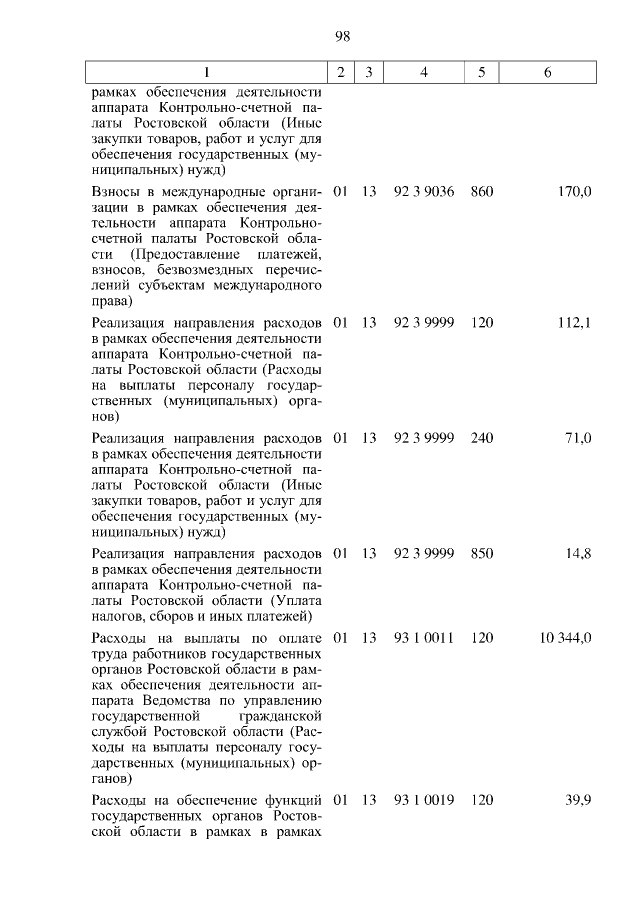 98

| 1 | 2 | 3 | 4 | 5 | 6 |
|---|---|---|---|---|---|
| рамках обеспечения деятельности аппарата Контрольно-счетной палаты Ростовской области (Иные закупки товаров, работ и услуг для обеспечения государственных (муниципальных) нужд) | | | | | |
| Взносы в международные организации в рамках обеспечения деятельности аппарата Контрольно-счетной палаты Ростовской области (Предоставление платежей, взносов, безвозмездных перечислений субъектам международного права) | 01 | 13 | 92 3 9036 | 860 | 170,0 |
| Реализация направления расходов в рамках обеспечения деятельности аппарата Контрольно-счетной палаты Ростовской области (Расходы на выплаты персоналу государственных (муниципальных) органов) | 01 | 13 | 92 3 9999 | 120 | 112,1 |
| Реализация направления расходов в рамках обеспечения деятельности аппарата Контрольно-счетной палаты Ростовской области (Иные закупки товаров, работ и услуг для обеспечения государственных (муниципальных) нужд) | 01 | 13 | 92 3 9999 | 240 | 71,0 |
| Реализация направления расходов в рамках обеспечения деятельности аппарата Контрольно-счетной палаты Ростовской области (Уплата налогов, сборов и иных платежей) | 01 | 13 | 92 3 9999 | 850 | 14,8 |
| Расходы на выплаты по оплате труда работников государственных органов Ростовской области в рамках обеспечения деятельности аппарата Ведомства по управлению государственной гражданской службой Ростовской области (Расходы на выплаты персоналу государственных (муниципальных) органов) | 01 | 13 | 93 1 0011 | 120 | 10 344,0 |
| Расходы на обеспечение функций государственных органов Ростовской области в рамках в рамках | 01 | 13 | 93 1 0019 | 120 | 39,9 |